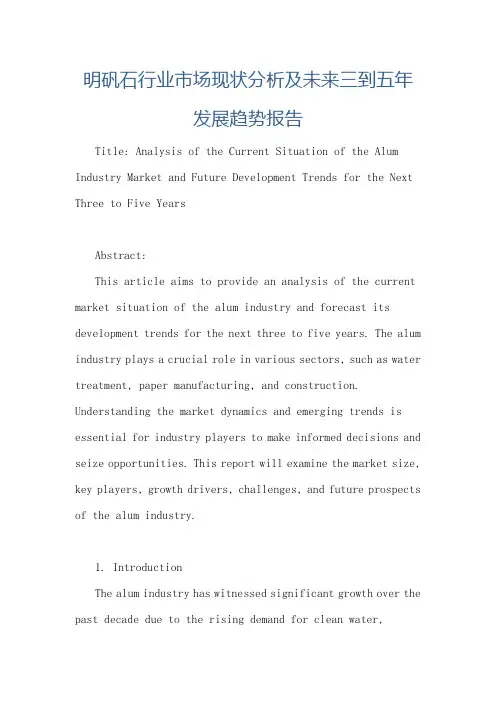 明矾石行业市场现状分析及未来三到五年发展趋势报告

Title: Analysis of the Current Situation of the Alum Industry Market and Future Development Trends for the Next Three to Five Years

Abstract:

This article aims to provide an analysis of the current market situation of the alum industry and forecast its development trends for the next three to five years. The alum industry plays a crucial role in various sectors, such as water treatment, paper manufacturing, and construction. Understanding the market dynamics and emerging trends is essential for industry players to make informed decisions and seize opportunities. This report will examine the market size, key players, growth drivers, challenges, and future prospects of the alum industry.

1. Introduction

The alum industry has witnessed significant growth over the past decade due to the rising demand for clean water,